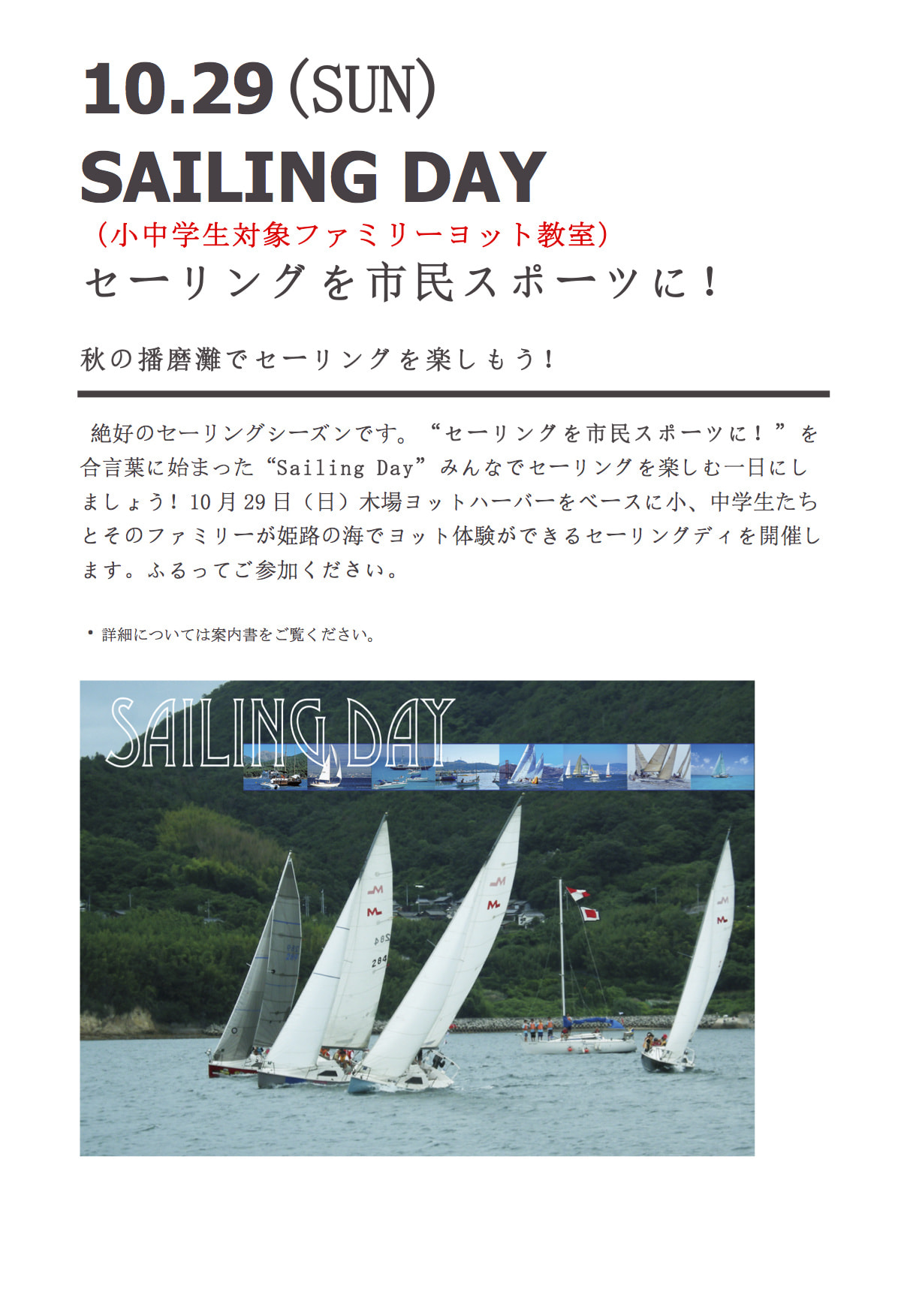 10.29(SUN)
SAILING DAY

（小中学生対象ファミリーヨット教室）

セーリングを市民スポーツに！

秋の播磨灘でセーリングを楽しもう！

絶好のセーリングシーズンです。“セーリングを市民スポーツに！”を合言葉に始まった“Sailing Day”みんなでセーリングを楽しむ一日にしましょう！10月29日（日）木場ヨットハーバーをベースに小、中学生たちとそのファミリーが姫路の海でヨット体験ができるセーリングディを開催します。ふるってご参加ください。

• 詳細については案内書をご覧ください。

SAILING DAY